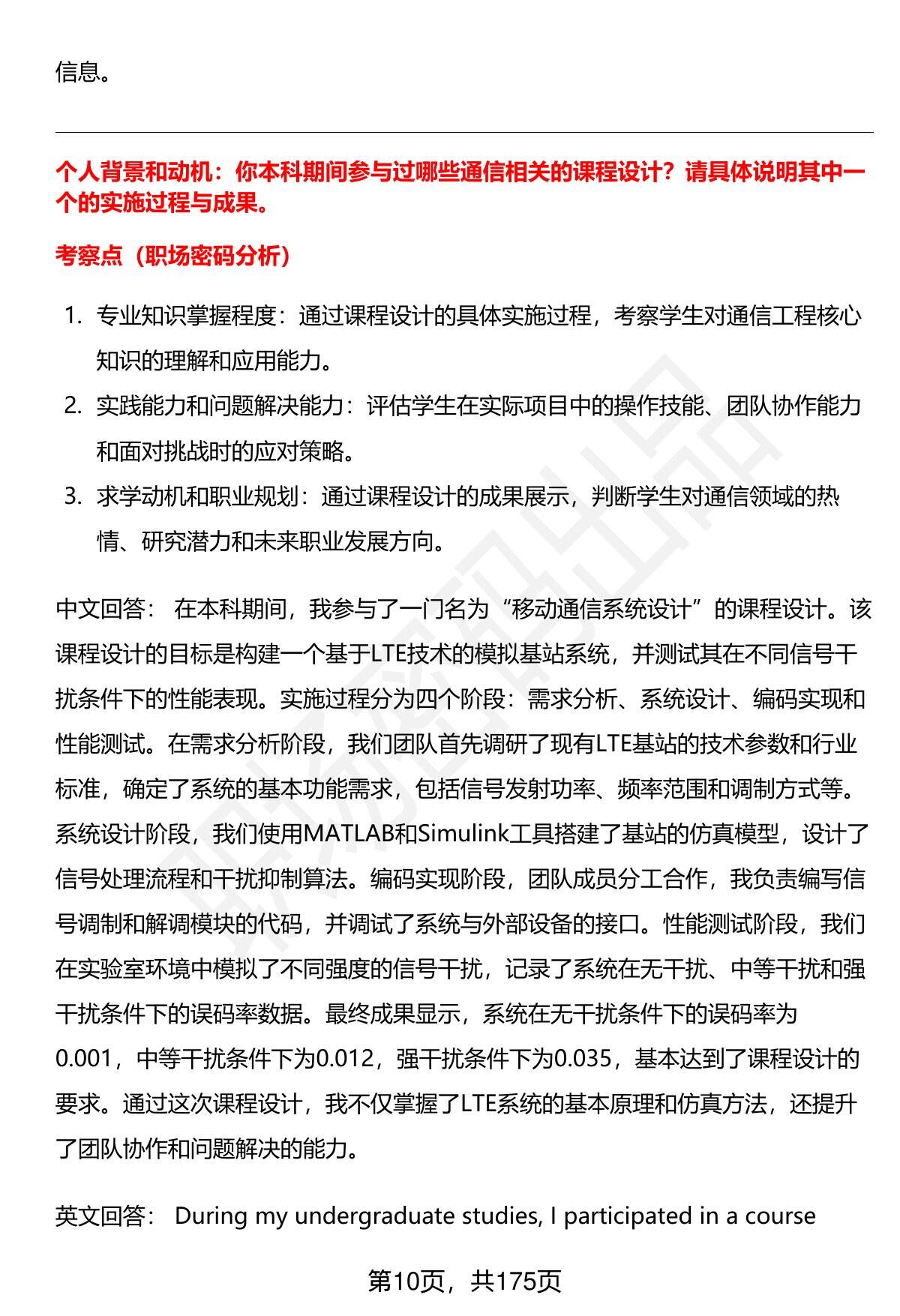 信息。

个人背景和动机：你本科期间参与过哪些通信相关的课程设计？请具体说明其中一个的实施过程与成果。

考察点（职场密码分析）

1. 专业知识掌握程度：通过课程设计的具体实施过程，考察学生对通信工程核心知识的理解和应用能力。
2. 实践能力和问题解决能力：评估学生在实际项目中的操作技能、团队协作能力和面对挑战时的应对策略。
3. 求学动机和职业规划：通过课程设计的成果展示，判断学生对通信领域的热情、研究潜力和未来职业发展方向。

中文回答： 在本科期间，我参与了一门名为“移动通信系统设计”的课程设计。该课程设计的目标是构建一个基于LTE技术的模拟基站系统，并测试其在不同信号干扰条件下的性能表现。实施过程分为四个阶段：需求分析、系统设计、编码实现和性能测试。在需求分析阶段，我们团队首先调研了现有LTE基站的技术参数和行业标准，确定了系统的基本功能需求，包括信号发射功率、频率范围和调制方式等。系统设计阶段，我们使用MATLAB和Simulink工具搭建了基站的仿真模型，设计了信号处理流程和干扰抑制算法。编码实现阶段，团队成员分工合作，我负责编写信号调制和解调模块的代码，并调试了系统与外部设备的接口。性能测试阶段，我们在实验室环境中模拟了不同强度的信号干扰，记录了系统在无干扰、中等干扰和强干扰条件下的误码率数据。最终成果显示，系统在无干扰条件下的误码率为0.001，中等干扰条件下为0.012，强干扰条件下为0.035，基本达到了课程设计的要求。通过这次课程设计，我不仅掌握了LTE系统的基本原理和仿真方法，还提升了团队协作和问题解决的能力。

英文回答： During my undergraduate studies, I participated in a course

第10页，共175页